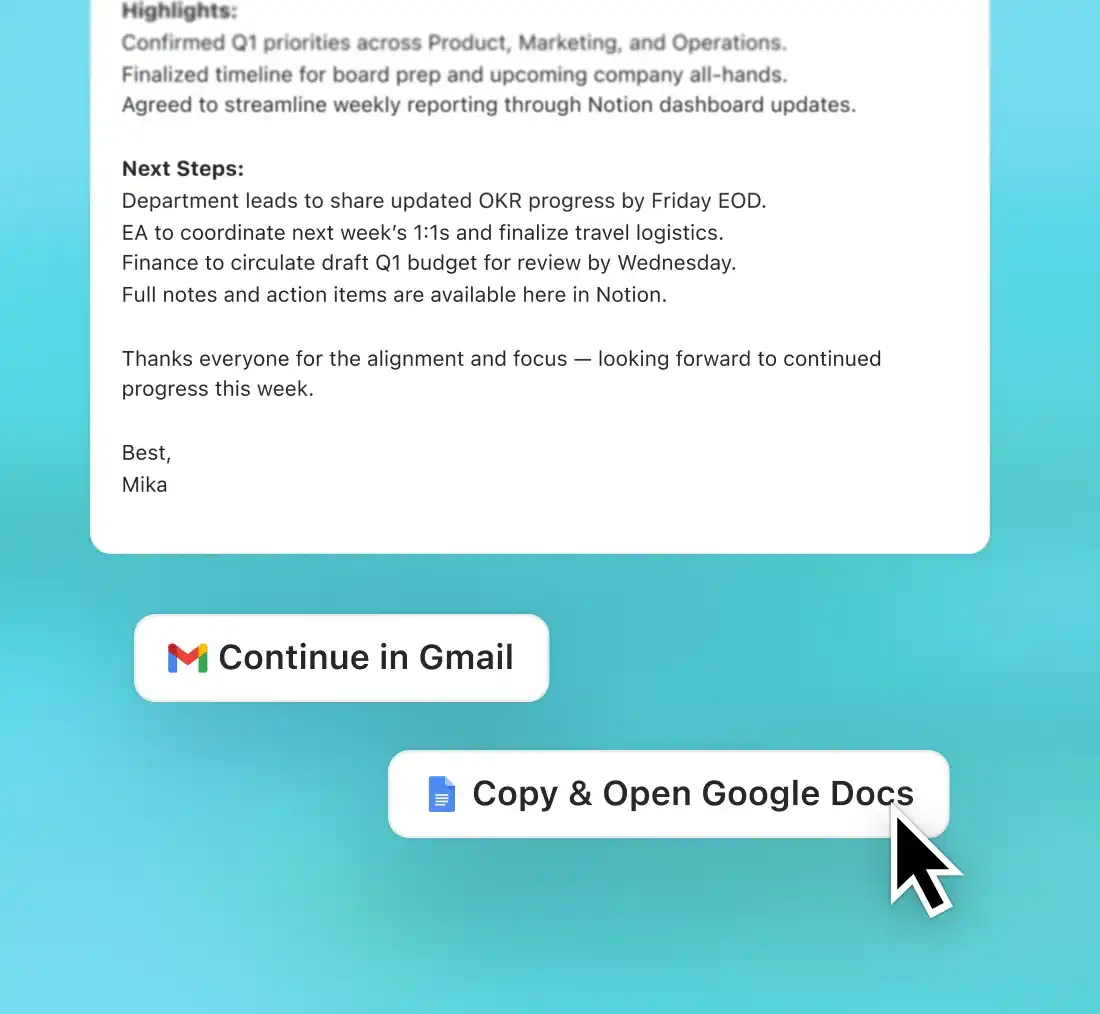 Highlights:
Confirmed Q1 priorities across Product, Marketing, and Operations.
Finalized timeline for board prep and upcoming company all-hands.
Agreed to streamline weekly reporting through Notion dashboard updates.

Next Steps:
Department leads to share updated OKR progress by Friday EOD.
EA to coordinate next week's 1:1s and finalize travel logistics.
Finance to circulate draft Q1 budget for review by Wednesday.
Full notes and action items are available here in Notion.

Thanks everyone for the alignment and focus — looking forward to continued progress this week.

Best,
Mika

Continue in Gmail

Copy & Open Google Docs